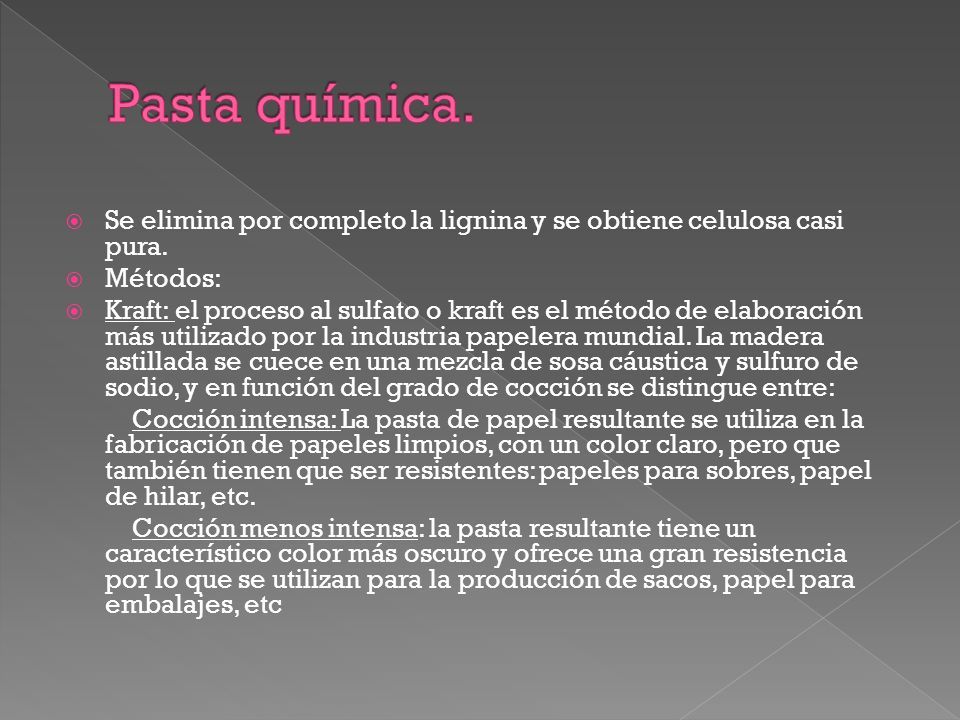 Pasta química.

Se elimina por completo la lignina y se obtiene celulosa casi pura.

Métodos:

Kraft: el proceso al sulfato o kraft es el método de elaboración más utilizado por la industria papelera mundial. La madera astillada se cuece en una mezcla de sosa cáustica y sulfuro de sodio, y en función del grado de cocción se distingue entre:

Cocción intensa: La pasta de papel resultante se utiliza en la fabricación de papeles limpios, con un color claro, pero que también tienen que ser resistentes: papeles para sobres, papel de hilar, etc.

Cocción menos intensa: la pasta resultante tiene un característico color más oscuro y ofrece una gran resistencia por lo que se utilizan para la producción de sacos, papel para embalajes, etc